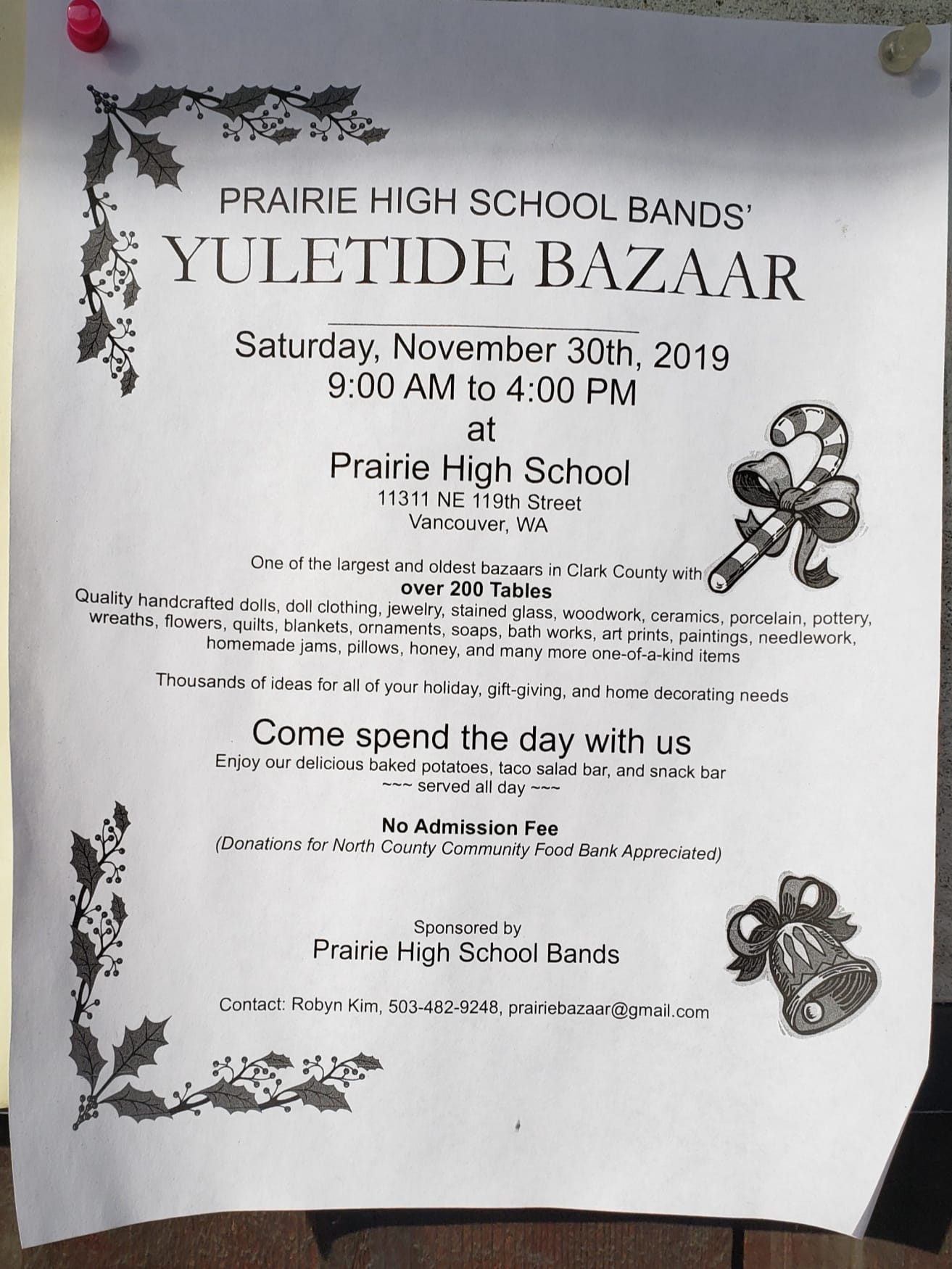 PRAIRIE HIGH SCHOOL BANDS'
YULETIDE BAZAAR

Saturday, November 30th, 2019
9:00 AM to 4:00 PM
at
Prairie High School
11311 NE 119th Street
Vancouver, WA

One of the largest and oldest bazaars in Clark County with
over 200 Tables
Quality handcrafted dolls, doll clothing, jewelry, stained glass, woodwork, ceramics, porcelain, pottery, wreaths, flowers, quilts, blankets, ornaments, soaps, bath works, art prints, paintings, needlework, homemade jams, pillows, honey, and many more one-of-a-kind items

Thousands of ideas for all of your holiday, gift-giving, and home decorating needs

Come spend the day with us
Enjoy our delicious baked potatoes, taco salad bar, and snack bar
~~~ served all day ~~~

No Admission Fee
(Donations for North County Community Food Bank Appreciated)

Sponsored by
Prairie High School Bands

Contact: Robyn Kim, 503-482-9248, prairiebazaar@gmail.com